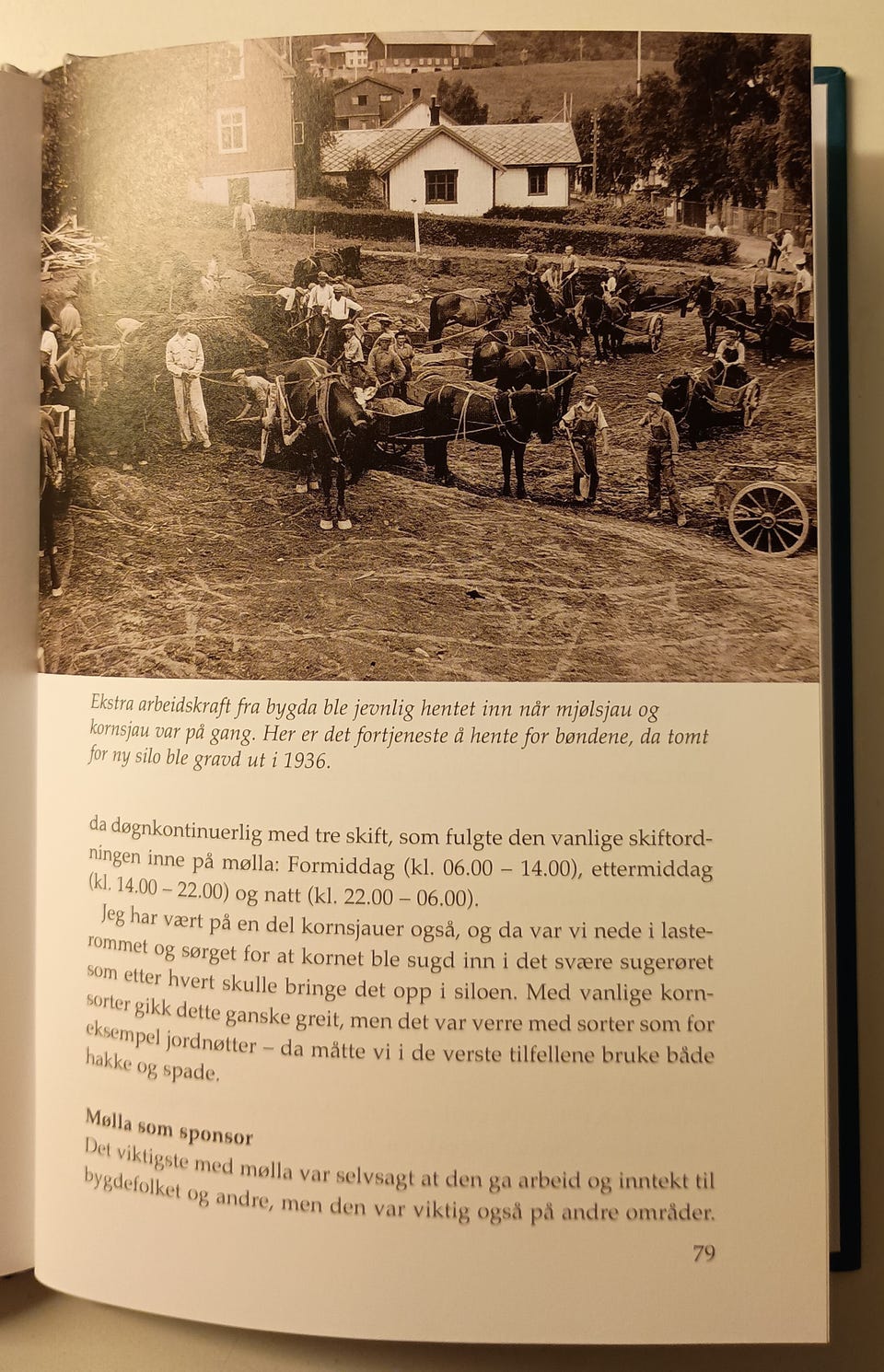 Ekstra arbeidskraft fra bygda ble jevnlig hentet inn når mjølsjau og kornsjau var på gang. Her er det fortjeneste å hente for bøndene, da tomt for ny silo ble gravd ut i 1936.

da døgnkontinuerlig med tre skift, som fulgte den vanlige skiftordningen inne på mølla: Formiddag (kl. 06.00 – 14.00), ettermiddag (kl. 14.00 – 22.00) og natt (kl. 22.00 – 06.00).

Jeg har vært på en del kornsjauer også, og da var vi nede i lasterommet og sørget for at kornet ble sugd inn i det svære sugerøret som etter hvert skulle bringe det opp i siloen. Med vanlige kornsorter gikk dette ganske greit, men det var verre med sorter som for eksempel jordnøtter – da måtte vi i de verste tilfellene bruke både hakke og spade.

Mølla som sponsor

Det viktigste med mølla var selvsagt at den ga arbeid og inntekt til bygdefolket og andre, men den var viktig også på andre områder.

79